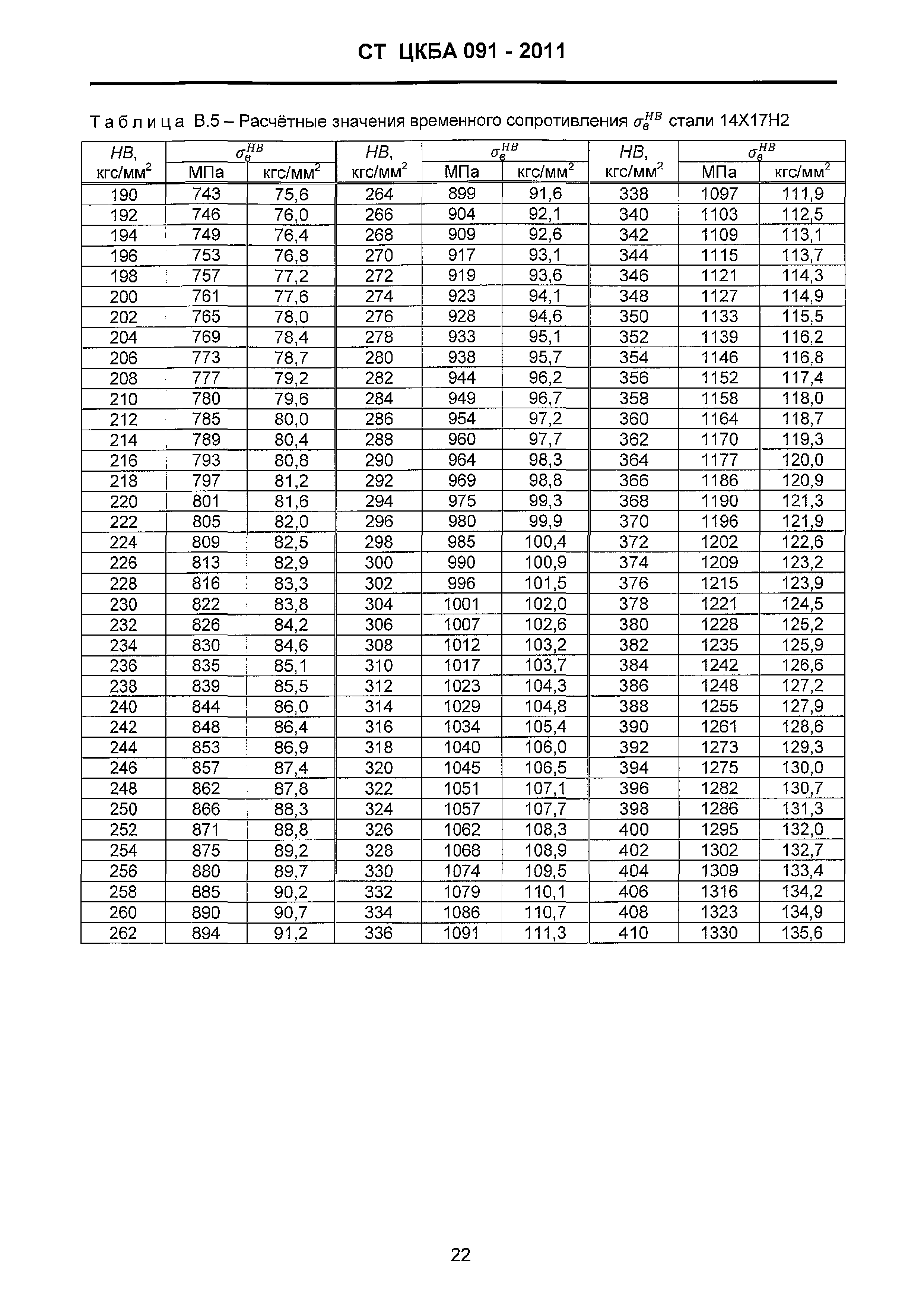 СТ ЦКБА 091 - 2011

Таблица В.5 – Расчётные значения временного сопротивления $\sigma_в^{HB}$ стали 14Х17Н2

| HB, кгс/мм$^2$ | $\sigma_в^{HB}$ МПа | $\sigma_в^{HB}$ кгс/мм$^2$ | HB, кгс/мм$^2$ | $\sigma_в^{HB}$ МПа | $\sigma_в^{HB}$ кгс/мм$^2$ | HB, кгс/мм$^2$ | $\sigma_в^{HB}$ МПа | $\sigma_в^{HB}$ кгс/мм$^2$ |
|---|---|---|---|---|---|---|---|---|
| 190 | 743 | 75,6 | 264 | 899 | 91,6 | 338 | 1097 | 111,9 |
| 192 | 746 | 76,0 | 266 | 904 | 92,1 | 340 | 1103 | 112,5 |
| 194 | 749 | 76,4 | 268 | 909 | 92,6 | 342 | 1109 | 113,1 |
| 196 | 753 | 76,8 | 270 | 917 | 93,1 | 344 | 1115 | 113,7 |
| 198 | 757 | 77,2 | 272 | 919 | 93,6 | 346 | 1121 | 114,3 |
| 200 | 761 | 77,6 | 274 | 923 | 94,1 | 348 | 1127 | 114,9 |
| 202 | 765 | 78,0 | 276 | 928 | 94,6 | 350 | 1133 | 115,5 |
| 204 | 769 | 78,4 | 278 | 933 | 95,1 | 352 | 1139 | 116,2 |
| 206 | 773 | 78,7 | 280 | 938 | 95,7 | 354 | 1146 | 116,8 |
| 208 | 777 | 79,2 | 282 | 944 | 96,2 | 356 | 1152 | 117,4 |
| 210 | 780 | 79,6 | 284 | 949 | 96,7 | 358 | 1158 | 118,0 |
| 212 | 785 | 80,0 | 286 | 954 | 97,2 | 360 | 1164 | 118,7 |
| 214 | 789 | 80,4 | 288 | 960 | 97,7 | 362 | 1170 | 119,3 |
| 216 | 793 | 80,8 | 290 | 964 | 98,3 | 364 | 1177 | 120,0 |
| 218 | 797 | 81,2 | 292 | 969 | 98,8 | 366 | 1186 | 120,9 |
| 220 | 801 | 81,6 | 294 | 975 | 99,3 | 368 | 1190 | 121,3 |
| 222 | 805 | 82,0 | 296 | 980 | 99,9 | 370 | 1196 | 121,9 |
| 224 | 809 | 82,5 | 298 | 985 | 100,4 | 372 | 1202 | 122,6 |
| 226 | 813 | 82,9 | 300 | 990 | 100,9 | 374 | 1209 | 123,2 |
| 228 | 816 | 83,3 | 302 | 996 | 101,5 | 376 | 1215 | 123,9 |
| 230 | 822 | 83,8 | 304 | 1001 | 102,0 | 378 | 1221 | 124,5 |
| 232 | 826 | 84,2 | 306 | 1007 | 102,6 | 380 | 1228 | 125,2 |
| 234 | 830 | 84,6 | 308 | 1012 | 103,2 | 382 | 1235 | 125,9 |
| 236 | 835 | 85,1 | 310 | 1017 | 103,7 | 384 | 1242 | 126,6 |
| 238 | 839 | 85,5 | 312 | 1023 | 104,3 | 386 | 1248 | 127,2 |
| 240 | 844 | 86,0 | 314 | 1029 | 104,8 | 388 | 1255 | 127,9 |
| 242 | 848 | 86,4 | 316 | 1034 | 105,4 | 390 | 1261 | 128,6 |
| 244 | 853 | 86,9 | 318 | 1040 | 106,0 | 392 | 1273 | 129,3 |
| 246 | 857 | 87,4 | 320 | 1045 | 106,5 | 394 | 1275 | 130,0 |
| 248 | 862 | 87,8 | 322 | 1051 | 107,1 | 396 | 1282 | 130,7 |
| 250 | 866 | 88,3 | 324 | 1057 | 107,7 | 398 | 1286 | 131,3 |
| 252 | 871 | 88,8 | 326 | 1062 | 108,3 | 400 | 1295 | 132,0 |
| 254 | 875 | 89,2 | 328 | 1068 | 108,9 | 402 | 1302 | 132,7 |
| 256 | 880 | 89,7 | 330 | 1074 | 109,5 | 404 | 1309 | 133,4 |
| 258 | 885 | 90,2 | 332 | 1079 | 110,1 | 406 | 1316 | 134,2 |
| 260 | 890 | 90,7 | 334 | 1086 | 110,7 | 408 | 1323 | 134,9 |
| 262 | 894 | 91,2 | 336 | 1091 | 111,3 | 410 | 1330 | 135,6 |

22